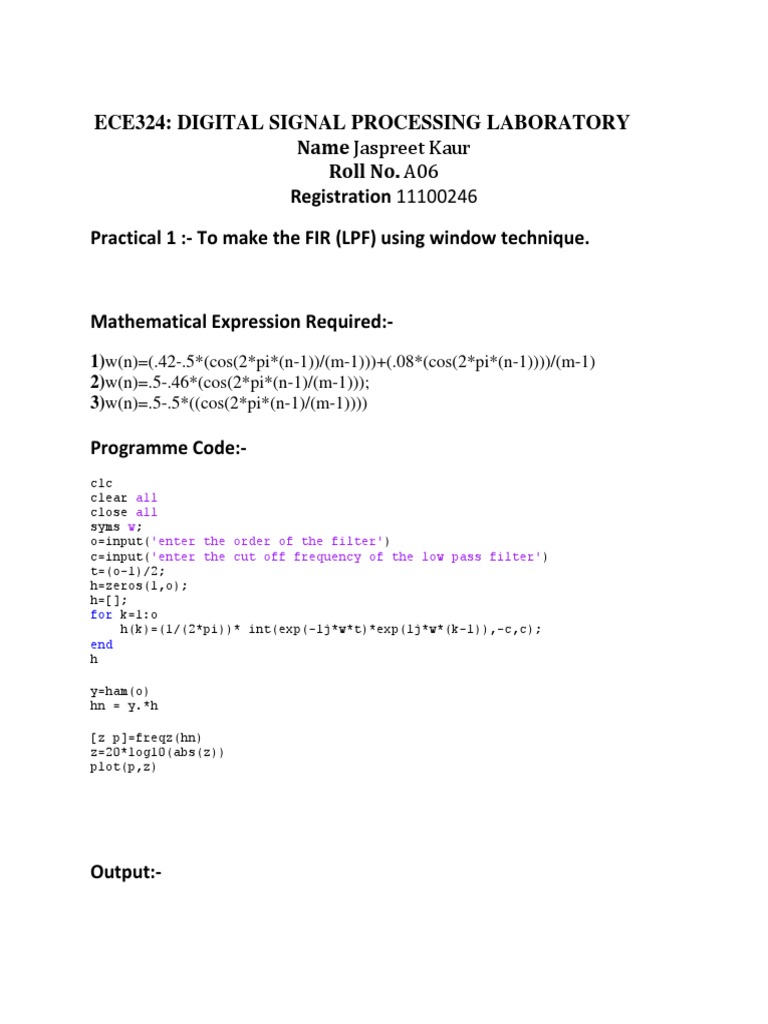 ECE324: DIGITAL SIGNAL PROCESSING LABORATORY
Name Jaspreet Kaur
Roll No. A06
Registration 11100246

Practical 1 :- To make the FIR (LPF) using window technique.

Mathematical Expression Required:-

1)w(n)=(.42-.5*(cos(2*pi*(n-1))/(m-1)))+(.08*(cos(2*pi*(n-1))))/(m-1)
2)w(n)=.5-.46*(cos(2*pi*(n-1)/(m-1)));
3)w(n)=.5-.5*((cos(2*pi*(n-1)/(m-1))))

Programme Code:-

clc
clear all
close all
syms w;
o=input('enter the order of the filter')
c=input('enter the cut off frequency of the low pass filter')
t=(o-1)/2;
h=zeros(1,o);
h=[];
for k=1:o
h(k)=(1/(2*pi))* int(exp(-1j*w*t)*exp(1j*w*(k-1)),-c,c);
end
h

y=ham(o)
hn = y.*h

[z p]=freqz(hn)
z=20*log10(abs(z))
plot(p,z)

Output:-